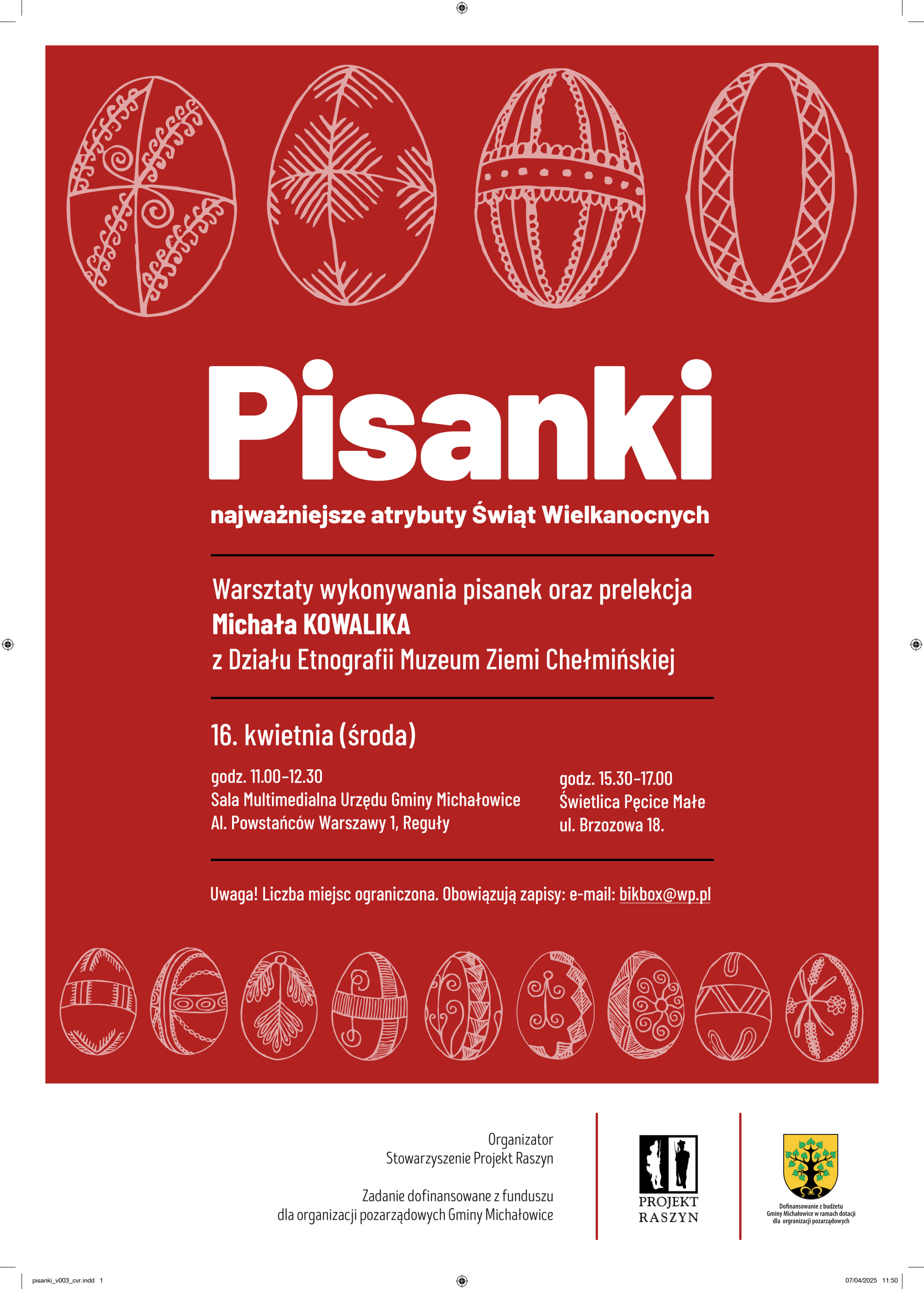 Pisanki

najważniejsze atrybuty Świąt Wielkanocnych

Warsztaty wykonywania pisanek oraz prelekcja
Michała KOWALIKA
z Działu Etnografii Muzeum Ziemi Chełmińskiej

16. kwietnia (środa)

godz. 11.00–12.30
Sala Multimedialna Urzędu Gminy Michałowice
Al. Powstańców Warszawy 1, Reguły

godz. 15.30–17.00
Świetlica Pęcice Małe
ul. Brzozowa 18.

Uwaga! Liczba miejsc ograniczona. Obowiązują zapisy: e-mail: bikbox@wp.pl

Organizator
Stowarzyszenie Projekt Raszyn

Zadanie dofinansowane z funduszu
dla organizacji pozarządowych Gminy Michałowice

PROJEKT
RASZYN

Dofinansowanie z budżetu
Gminy Michałowice w ramach dotacji
dla orgranizacji pozarządowych

pisanki_v003_cvr.indd 1

07/04/2025 11:50